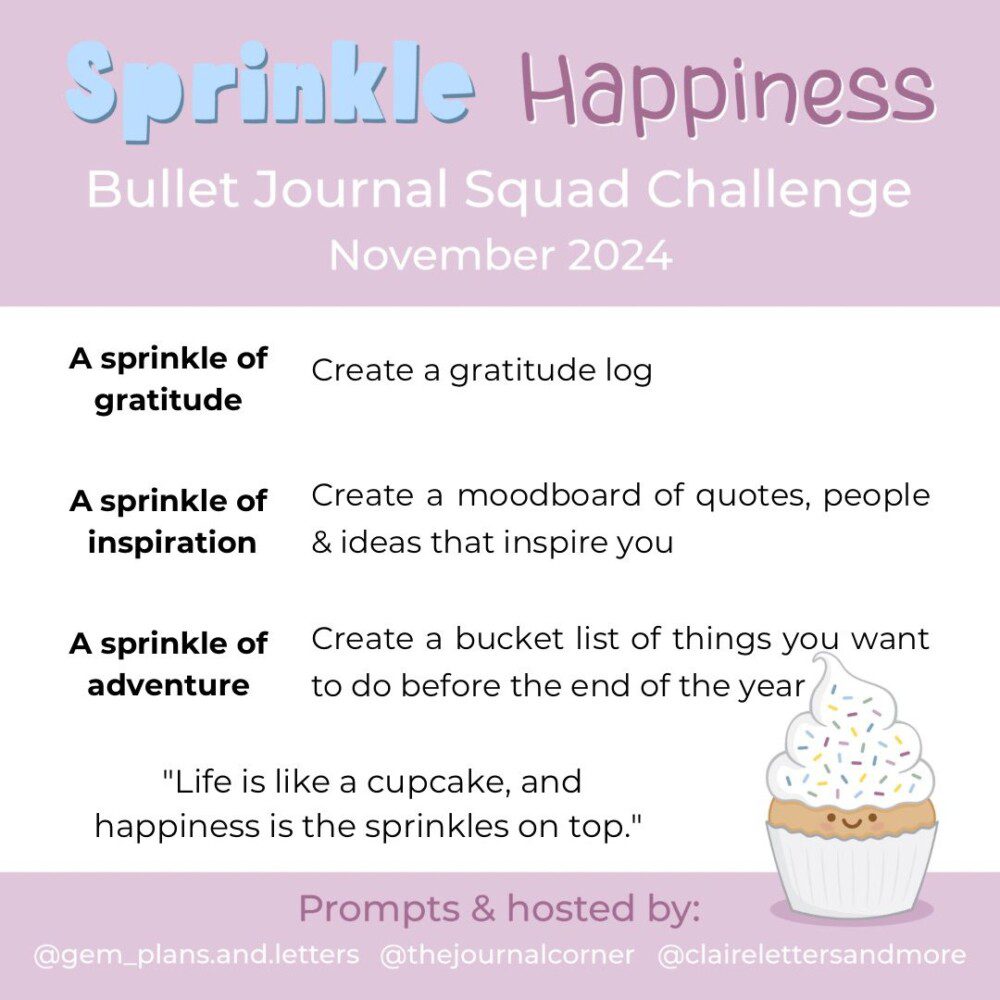 Sprinkle Happiness

Bullet Journal Squad Challenge
November 2024

A sprinkle of gratitude
Create a gratitude log

A sprinkle of inspiration
Create a moodboard of quotes, people & ideas that inspire you

A sprinkle of adventure
Create a bucket list of things you want to do before the end of the year

"Life is like a cupcake, and happiness is the sprinkles on top."

Prompts & hosted by:
@gem_plans.and.letters @thejournalcorner @clairelettersandmore